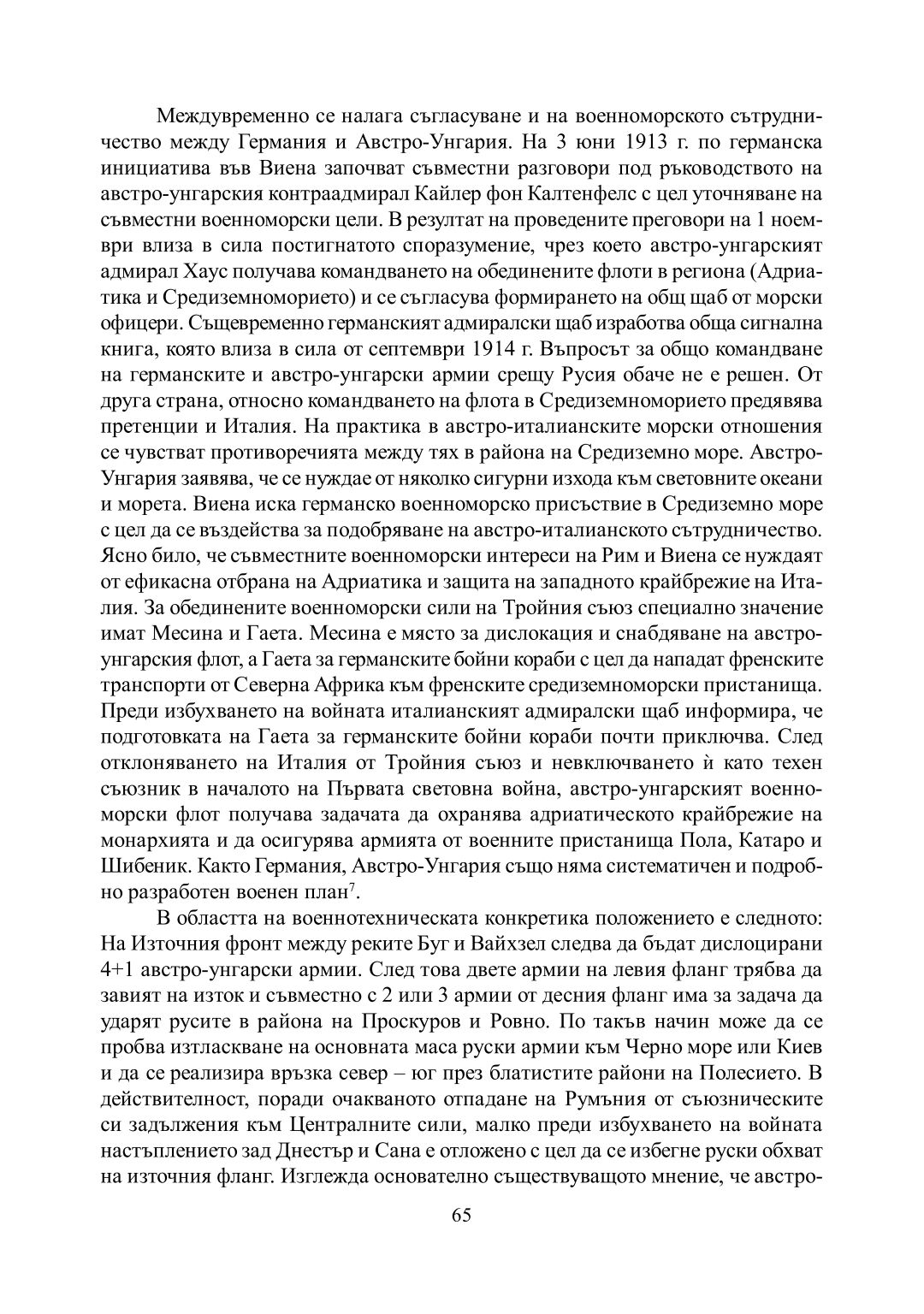 Междувременно се налага съгласуване и на военноморското сътрудничество между Германия и Австро-Унгария. На 3 юни 1913 г. по германска инициатива във Виена започват съвместни разговори под ръководството на австро-унгарския контраадмирал Кайлер фон Калтенфелс с цел уточняване на съвместни военноморски цели. В резултат на проведените преговори на 1 ноември влиза в сила постигнатото споразумение, чрез което австро-унгарският адмирал Хаус получава командването на обединените флоти в региона (Адриатика и Средиземноморието) и се съгласува формирането на общ щаб от морски офицери. Същевременно германският адмиралски щаб изработва обща сигнална книга, която влиза в сила от септември 1914 г. Въпросът за общо командване на германските и австро-унгарски армии срещу Русия обаче не е решен. От друга страна, относно командването на флота в Средиземноморието предявява претенции и Италия. На практика в австро-италианските морски отношения се чувстват противоречията между тях в района на Средиземно море. Австро-Унгария заявява, че се нуждае от няколко сигурни изхода към световните океани и морета. Виена иска германско военноморско присъствие в Средиземно море с цел да се въздейства за подобряване на австро-италианското сътрудничество. Ясно било, че съвместните военноморски интереси на Рим и Виена се нуждаят от ефикасна отбрана на Адриатика и защита на западното крайбрежие на Италия. За обединените военноморски сили на Тройния съюз специално значение имат Месина и Гаета. Месина е място за дислокация и снабдяване на австро-унгарския флот, а Гаета за германските бойни кораби с цел да нападат френските транспорти от Северна Африка към френските средиземноморски пристанища. Преди избухването на войната италианският адмиралски щаб информира, че подготовката на Гаета за германските бойни кораби почти приключва. След отклоняването на Италия от Тройния съюз и невключването ѝ като техен съюзник в началото на Първата световна война, австро-унгарският военноморски флот получава задачата да охранява адриатическото крайбрежие на монархията и да осигурява армията от военните пристанища Пола, Катаро и Шибеник. Както Германия, Австро-Унгария също няма систематичен и подробно разработен военен план$^7$.

В областта на военнотехническата конкретика положението е следното: На Източния фронт между реките Буг и Вайхзел следва да бъдат дислоцирани 4+1 австро-унгарски армии. След това двете армии на левия фланг трябва да завият на изток и съвместно с 2 или 3 армии от десния фланг има за задача да ударят русите в района на Проскуров и Ровно. По такъв начин може да се пробва изтласкване на основната маса руски армии към Черно море или Киев и да се реализира връзка север – юг през блатистите райони на Полесието. В действителност, поради очакваното отпадане на Румъния от съюзническите си задължения към Централните сили, малко преди избухването на войната настъплението зад Днестър и Сана е отложено с цел да се избегне руски обхват на източния фланг. Изглежда основателно съществуващото мнение, че австро-

65